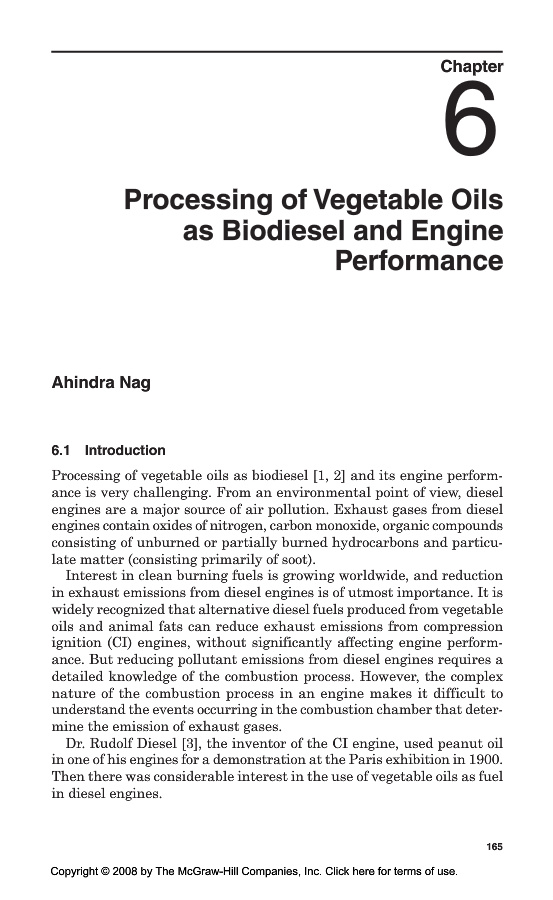 Chapter

6

Processing of Vegetable Oils as Biodiesel and Engine Performance

Ahindra Nag

6.1 Introduction

Processing of vegetable oils as biodiesel [1, 2] and its engine performance is very challenging. From an environmental point of view, diesel engines are a major source of air pollution. Exhaust gases from diesel engines contain oxides of nitrogen, carbon monoxide, organic compounds consisting of unburned or partially burned hydrocarbons and particulate matter (consisting primarily of soot).

Interest in clean burning fuels is growing worldwide, and reduction in exhaust emissions from diesel engines is of utmost importance. It is widely recognized that alternative diesel fuels produced from vegetable oils and animal fats can reduce exhaust emissions from compression ignition (CI) engines, without significantly affecting engine performance. But reducing pollutant emissions from diesel engines requires a detailed knowledge of the combustion process. However, the complex nature of the combustion process in an engine makes it difficult to understand the events occurring in the combustion chamber that determine the emission of exhaust gases.

Dr. Rudolf Diesel [3], the inventor of the CI engine, used peanut oil in one of his engines for a demonstration at the Paris exhibition in 1900. Then there was considerable interest in the use of vegetable oils as fuel in diesel engines.

165

Copyright © 2008 by The McGraw-Hill Companies, Inc. Click here for terms of use.